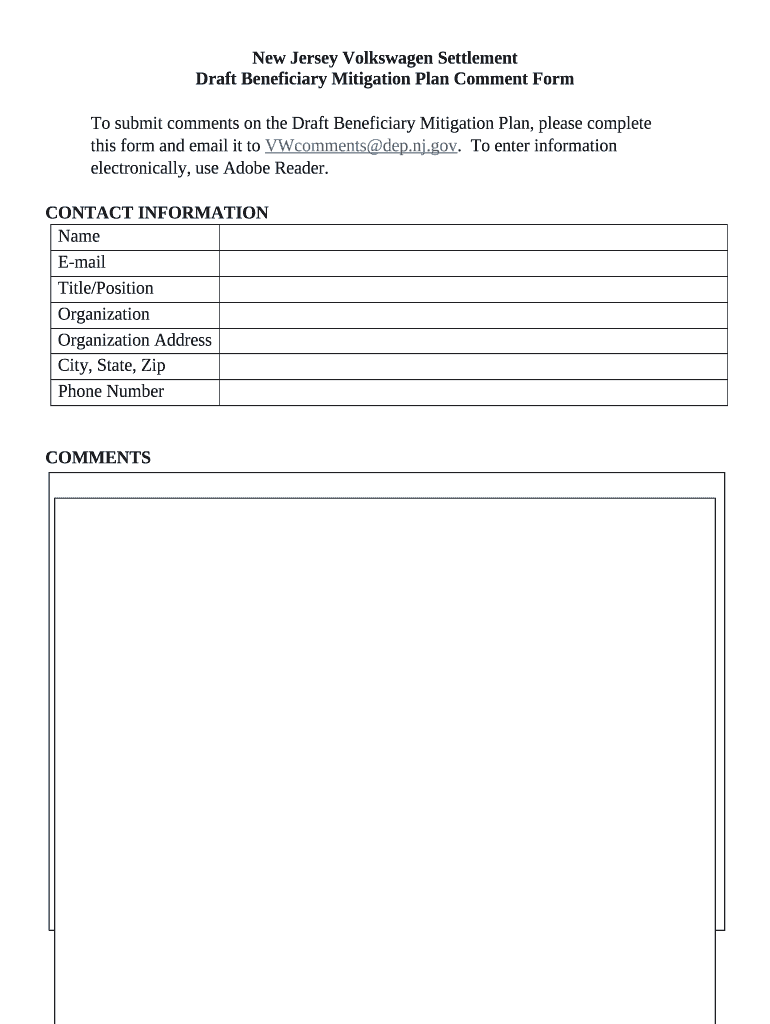 New Jersey Volkswagen Settlement
Draft Beneficiary Mitigation Plan Comment Form

To submit comments on the Draft Beneficiary Mitigation Plan, please complete this form and email it to VWcomments@dep.nj.gov. To enter information electronically, use Adobe Reader.

CONTACT INFORMATION

| Name | |
|---|---|
| E-mail | |
| Title/Position | |
| Organization | |
| Organization Address | |
| City, State, Zip | |
| Phone Number | |

COMMENTS